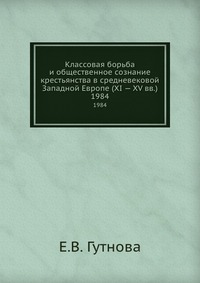 Классовая борьба и общественное сознание крестьянства в средневековой Западной Европе (XI – XV вв.) 1984

1984

Е.В. Гутнова